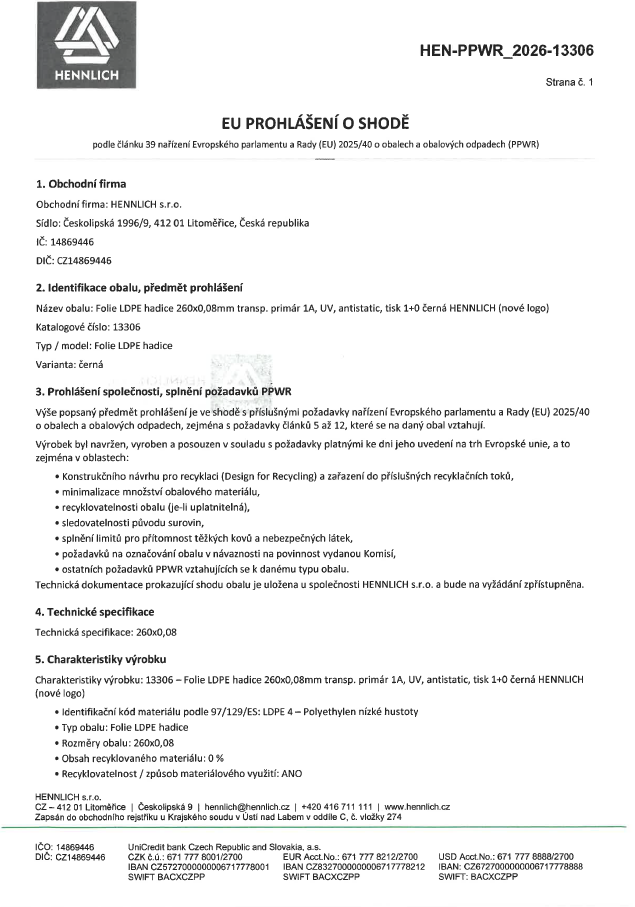 HENNLICH

HEN-PPWR_2026-13306

Strana č. 1

EU PROHLÁŠENÍ O SHODĚ

podle článku 39 nařízení Evropského parlamentu a Rady (EU) 2025/40 o obalech a obalových odpadech (PPWR)

1. Obchodní firma

Obchodní firma: HENNLICH s.r.o.

Sídlo: Českolipská 1996/9, 412 01 Litoměřice, Česká republika

IČ: 14869446

DIČ: CZ14869446

2. Identifikace obalu, předmět prohlášení

Název obalu: Folie LDPE hadice 260x0,08mm transp. primár 1A, UV, antistatic, tisk 1+0 černá HENNLICH (nové logo)

Katalogové číslo: 13306

Typ / model: Folie LDPE hadice

Varianta: černá

3. Prohlášení společnosti, splnění požadavků PPWR

Výše popsaný předmět prohlášení je ve shodě s příslušnými požadavky nařízení Evropského parlamentu a Rady (EU) 2025/40 o obalech a obalových odpadech, zejména s požadavky článků 5 až 12, které se na daný obal vztahují.

Výrobek byl navržen, vyroben a posouzen v souladu s požadavky platnými ke dni jeho uvedení na trh Evropské unie, a to zejména v oblastech:

• Konstrukčního návrhu pro recyklaci (Design for Recycling) a zařazení do příslušných recyklačních toků,
• minimalizace množství obalového materiálu,
• recyklovatelnosti obalu (je-li uplatnitelná),
• sledovatelnosti původu surovin,
• splnění limitů pro přítomnost těžkých kovů a nebezpečných látek,
• požadavků na označování obalu v návaznosti na povinnost vydanou Komisí,
• ostatních požadavků PPWR vztahujících se k danému typu obalu.

Technická dokumentace prokazující shodu obalu je uložena u společnosti HENNLICH s.r.o. a bude na vyžádání zpřístupněna.

4. Technické specifikace

Technická specifikace: 260x0,08

5. Charakteristiky výrobku

Charakteristiky výrobku: 13306 – Folie LDPE hadice 260x0,08mm transp. primár 1A, UV, antistatic, tisk 1+0 černá HENNLICH (nové logo)

• Identifikační kód materiálu podle 97/129/ES: LDPE 4 – Polyethylen nízké hustoty
• Typ obalu: Folie LDPE hadice
• Rozměry obalu: 260x0,08
• Obsah recyklovaného materiálu: 0 %
• Recyklovatelnost / způsob materiálového využití: ANO

HENNLICH s.r.o.
CZ – 412 01 Litoměřice | Českolipská 9 | hennlich@hennlich.cz | +420 416 711 111 | www.hennlich.cz
Zapsán do obchodního rejstříku u Krajského soudu v Ústí nad Labem v oddíle C, č. vložky 274

IČO: 14869446
DIČ: CZ14869446

UniCredit bank Czech Republic and Slovakia, a.s.
CZK č.ú.: 671 777 8001/2700
IBAN CZ5727000000006717778001
SWIFT BACXCZPP

EUR Acct.No.: 671 777 8212/2700
IBAN CZ8327000000006717778212
SWIFT BACXCZPP

USD Acct.No.: 671 777 8888/2700
IBAN: CZ6727000000006717778888
SWIFT: BACXCZPP